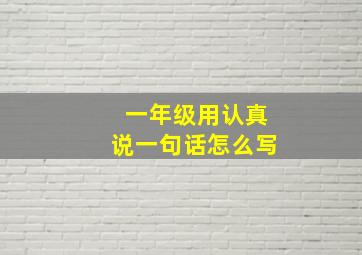 一年级用认真
说一句话怎么写